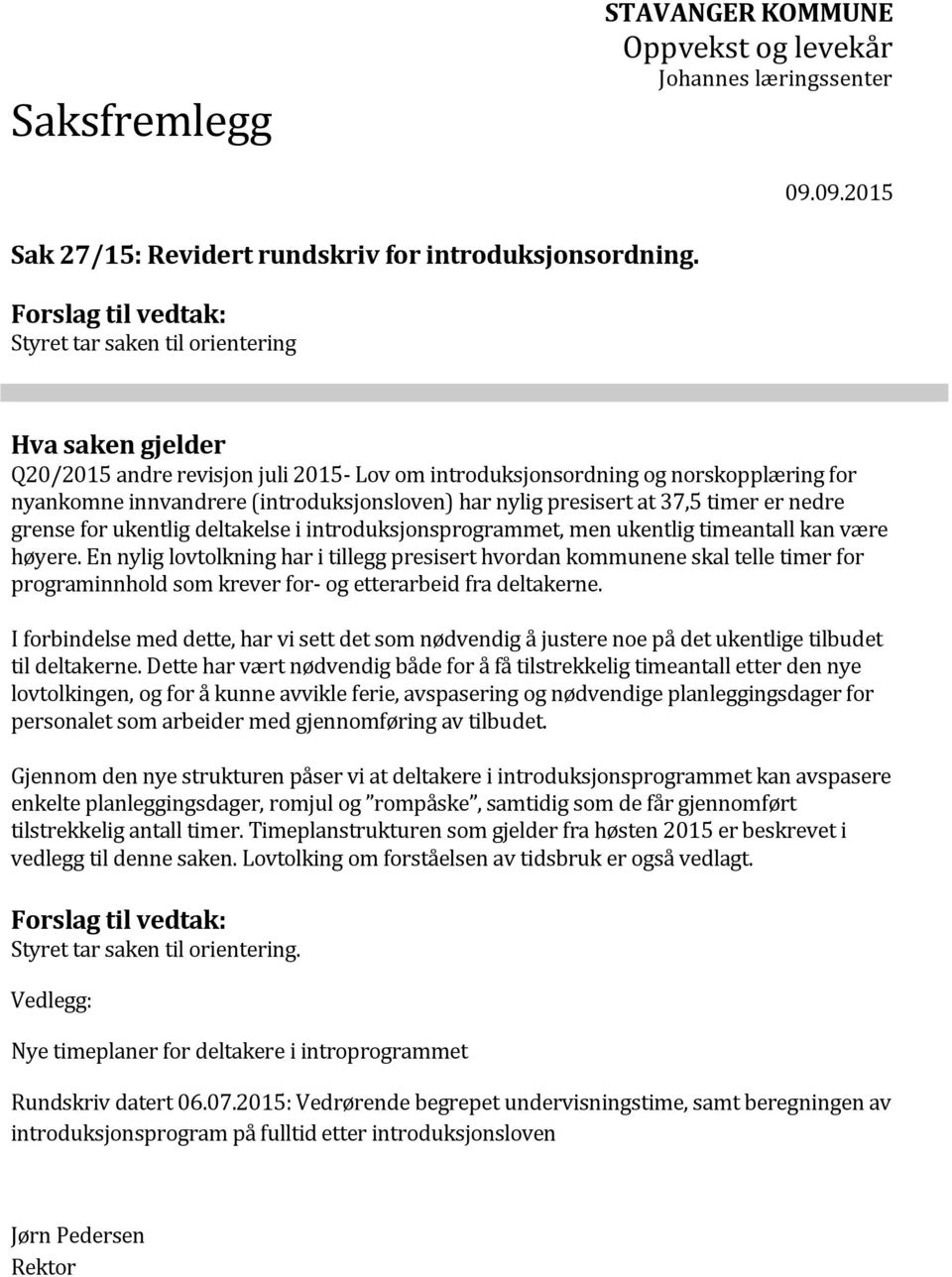 STAVANGER KOMMUNE
Oppvekst og levekår
Johannes læringssenter

Saksfremlegg

09.09.2015

Sak 27/15: Revidert rundskriv for introduksjonsordning.

Forslag til vedtak:
Styret tar saken til orientering

Hva saken gjelder
Q20/2015 andre revisjon juli 2015- Lov om introduksjonsordning og norskopplæring for nyankomne innvandrere (introduksjonsloven) har nylig presisert at 37,5 timer er nedre grense for ukentlig deltakelse i introduksjonsprogrammet, men ukentlig timeantall kan være høyere. En nylig lovtolkning har i tillegg presisert hvordan kommunene skal telle timer for programinnhold som krever for- og etterarbeid fra deltakerne.

I forbindelse med dette, har vi sett det som nødvendig å justere noe på det ukentlige tilbudet til deltakerne. Dette har vært nødvendig både for å få tilstrekkelig timeantall etter den nye lovtolkingen, og for å kunne avvikle ferie, avspasering og nødvendige planleggingsdager for personalet som arbeider med gjennomføring av tilbudet.

Gjennom den nye strukturen påser vi at deltakere i introduksjonsprogrammet kan avspasere enkelte planleggingsdager, romjul og ”rompåske”, samtidig som de får gjennomført tilstrekkelig antall timer. Timeplanstrukturen som gjelder fra høsten 2015 er beskrevet i vedlegg til denne saken. Lovtolking om forståelsen av tidsbruk er også vedlagt.

Forslag til vedtak:
Styret tar saken til orientering.

Vedlegg:

Nye timeplaner for deltakere i introprogrammet

Rundskriv datert 06.07.2015: Vedrørende begrepet undervisningstime, samt beregningen av introduksjonsprogram på fulltid etter introduksjonsloven

Jørn Pedersen
Rektor